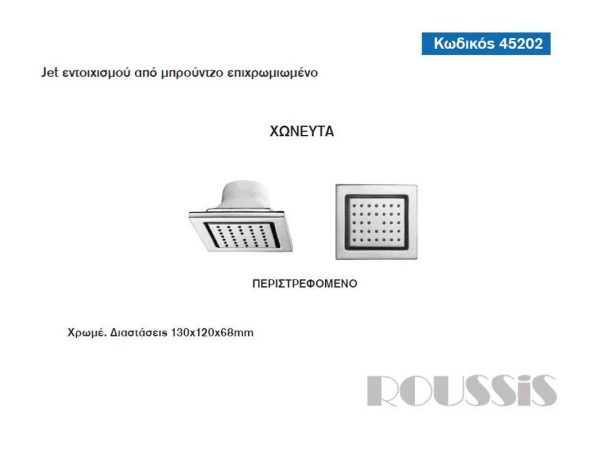 Κωδικός 45202

Jet εντοιχισμού από μπρούντζο επιχρωμιωμένο

ΧΩΝΕΥΤΑ

ΠΕΡΙΣΤΡΕΦΟΜΕΝΟ

Χρωμέ. Διαστάσεις 130x120x68mm

ROUSSiS